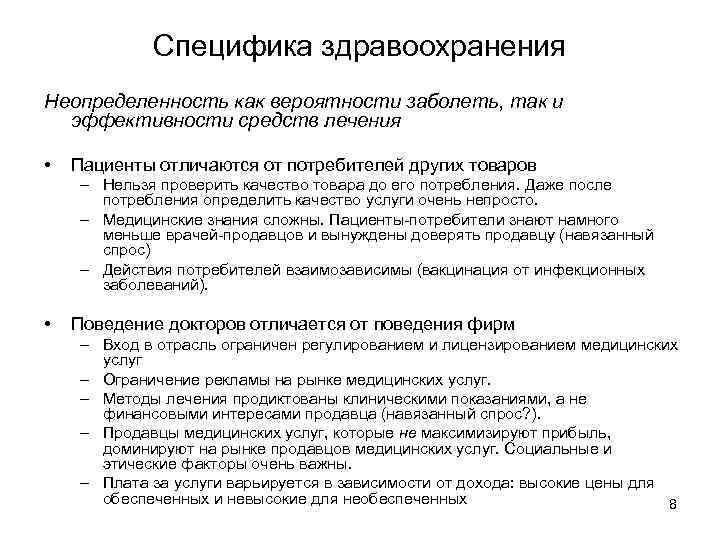 Специфика здравоохранения

Неопределенность как вероятности заболеть, так и эффективности средств лечения

• Пациенты отличаются от потребителей других товаров
– Нельзя проверить качество товара до его потребления. Даже после потребления определить качество услуги очень непросто.
– Медицинские знания сложны. Пациенты-потребители знают намного меньше врачей-продавцов и вынуждены доверять продавцу (навязанный спрос)
– Действия потребителей взаимозависимы (вакцинация от инфекционных заболеваний).

• Поведение докторов отличается от поведения фирм
– Вход в отрасль ограничен регулированием и лицензированием медицинских услуг
– Ограничение рекламы на рынке медицинских услуг.
– Методы лечения продиктованы клиническими показаниями, а не финансовыми интересами продавца (навязанный спрос?).
– Продавцы медицинских услуг, которые не максимизируют прибыль, доминируют на рынке продавцов медицинских услуг. Социальные и этические факторы очень важны.
– Плата за услуги варьируется в зависимости от дохода: высокие цены для обеспеченных и невысокие для необеспеченных

8